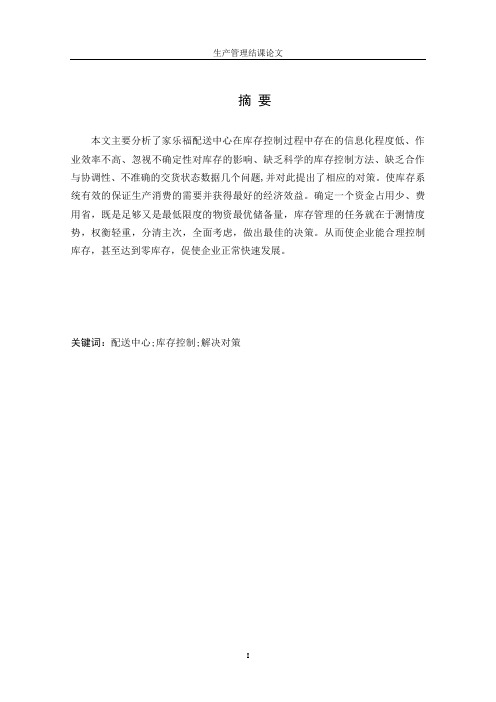 生产管理结课论文

摘 要

本文主要分析了家乐福配送中心在库存控制过程中存在的信息化程度低、作业效率不高、忽视不确定性对库存的影响、缺乏科学的库存控制方法、缺乏合作与协调性、不准确的交货状态数据几个问题，并对此提出了相应的对策。使库存系统有效的保证生产消费的需要并获得最好的经济效益。确定一个资金占用少、费用省，既是足够又是最低限度的物资最优储备量，库存管理的任务就在于测情度势，权衡轻重，分清主次，全面考虑，做出最佳的决策。从而使企业能合理控制库存，甚至达到零库存，促使企业正常快速发展。

关键词：配送中心；库存控制；解决对策

I